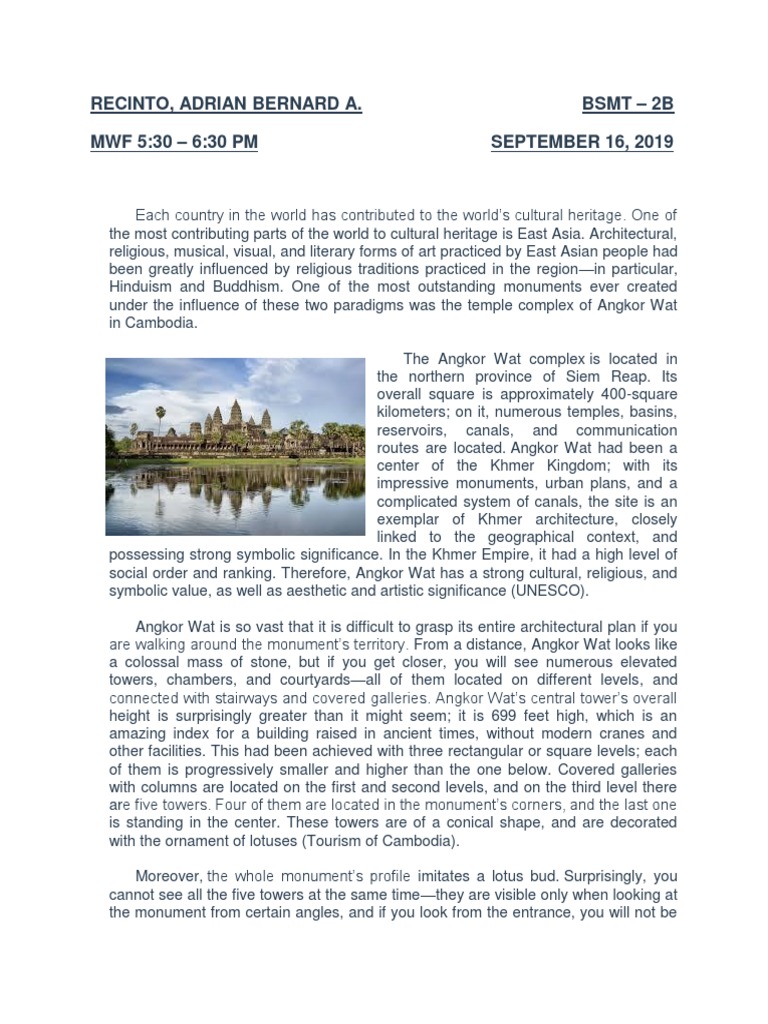 RECINTO, ADRIAN BERNARD A. BSMT – 2B

MWF 5:30 – 6:30 PM SEPTEMBER 16, 2019

Each country in the world has contributed to the world's cultural heritage. One of the most contributing parts of the world to cultural heritage is East Asia. Architectural, religious, musical, visual, and literary forms of art practiced by East Asian people had been greatly influenced by religious traditions practiced in the region—in particular, Hinduism and Buddhism. One of the most outstanding monuments ever created under the influence of these two paradigms was the temple complex of Angkor Wat in Cambodia.

The Angkor Wat complex is located in the northern province of Siem Reap. Its overall square is approximately 400-square kilometers; on it, numerous temples, basins, reservoirs, canals, and communication routes are located. Angkor Wat had been a center of the Khmer Kingdom; with its impressive monuments, urban plans, and a complicated system of canals, the site is an exemplar of Khmer architecture, closely linked to the geographical context, and possessing strong symbolic significance. In the Khmer Empire, it had a high level of social order and ranking. Therefore, Angkor Wat has a strong cultural, religious, and symbolic value, as well as aesthetic and artistic significance (UNESCO).

Angkor Wat is so vast that it is difficult to grasp its entire architectural plan if you are walking around the monument's territory. From a distance, Angkor Wat looks like a colossal mass of stone, but if you get closer, you will see numerous elevated towers, chambers, and courtyards—all of them located on different levels, and connected with stairways and covered galleries. Angkor Wat's central tower's overall height is surprisingly greater than it might seem; it is 699 feet high, which is an amazing index for a building raised in ancient times, without modern cranes and other facilities. This had been achieved with three rectangular or square levels; each of them is progressively smaller and higher than the one below. Covered galleries with columns are located on the first and second levels, and on the third level there are five towers. Four of them are located in the monument's corners, and the last one is standing in the center. These towers are of a conical shape, and are decorated with the ornament of lotuses (Tourism of Cambodia).

Moreover, the whole monument's profile imitates a lotus bud. Surprisingly, you cannot see all the five towers at the same time—they are visible only when looking at the monument from certain angles, and if you look from the entrance, you will not be